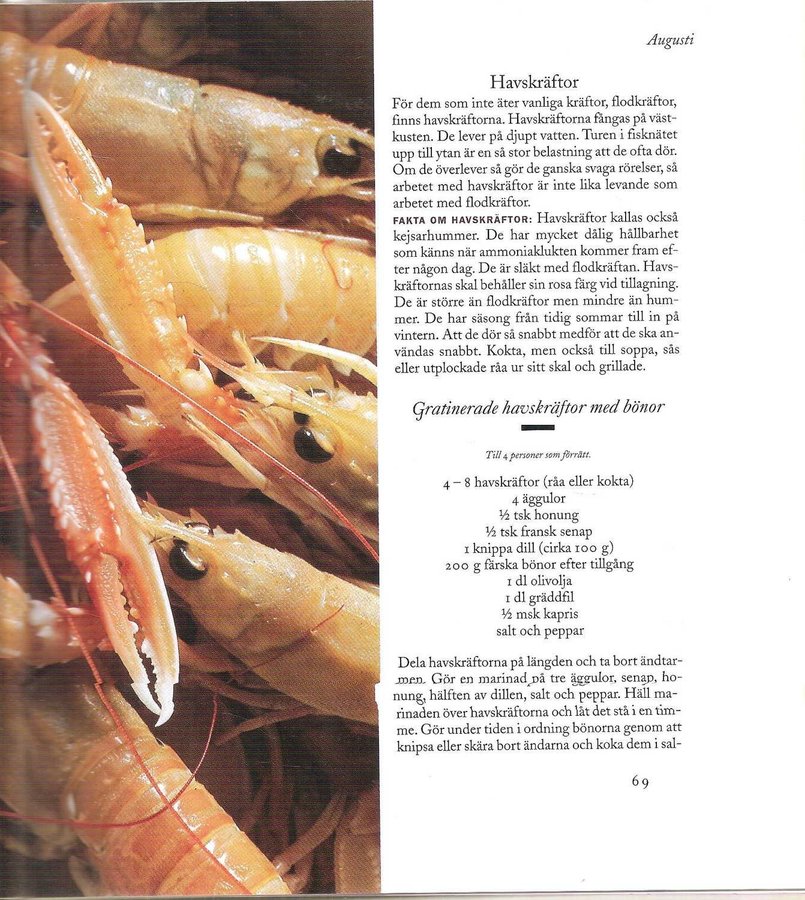 Augusti

Havskräftor

För dem som inte äter vanliga kräftor, flodkräftor, finns havskräftorna. Havskräftorna fångas på västkusten. De lever på djupt vatten. Turen i fisknätet upp till ytan är en så stor belastning att de ofta dör. Om de överlever så gör de ganska svaga rörelser, så arbetet med havskräftor är inte lika levande som arbetet med flodkräftor.

FAKTA OM HAVSKRÄFTOR: Havskräftor kallas också kejsarhummer. De har mycket dålig hållbarhet som känns när ammoniaklukten kommer fram efter någon dag. De är släkt med flodkräftan. Havskräftornas skal behåller sin rosa färg vid tillagning. De är större än flodkräftor men mindre än hummer. De har säsong från tidig sommar till in på vintern. Att de dör så snabbt medför att de ska användas snabbt. Kokta, men också till soppa, sås eller utplockade råa ur sitt skal och grillade.

Gratinerade havskräftor med bönor

Till 4 personer som förrätt.

4 – 8 havskräftor (råa eller kokta)
4 äggulor
½ tsk honung
½ tsk fransk senap
1 knippa dill (cirka 100 g)
200 g färska bönor efter tillgång
1 dl olivolja
1 dl gräddfil
½ msk kapris
salt och peppar

Dela havskräftorna på längden och ta bort ändtarmen. Gör en marinad på tre äggulor, senap, honung, hälften av dillen, salt och peppar. Häll marinaden över havskräftorna och låt det stå i en timme. Gör under tiden i ordning bönorna genom att knipsa eller skära bort ändarna och koka dem i sal-

69